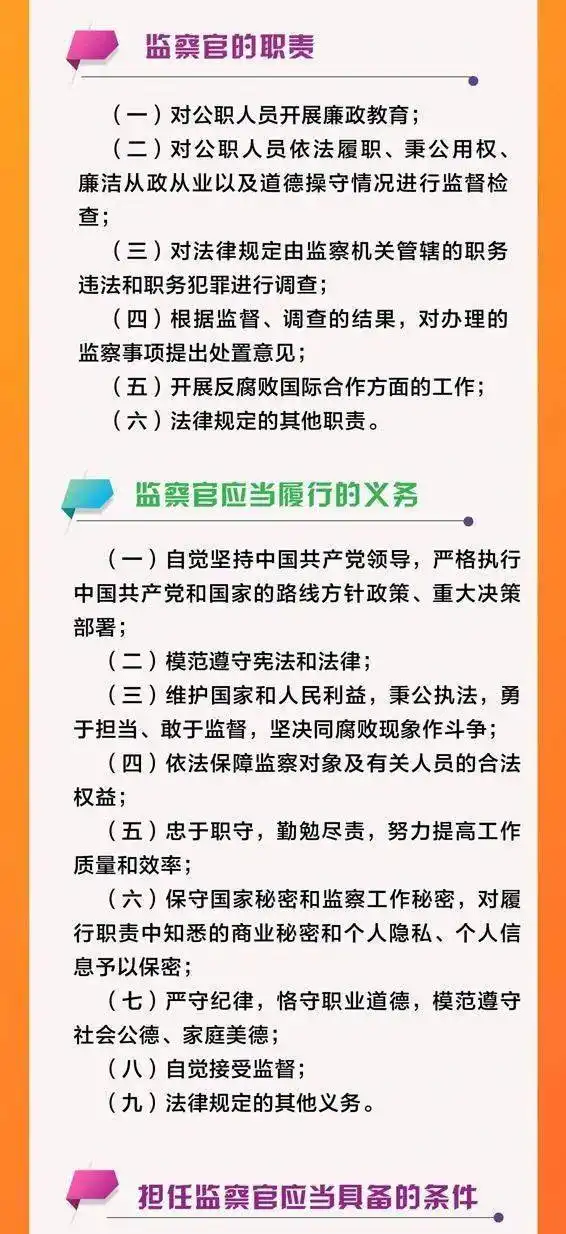 监察官的职责

（一）对公职人员开展廉政教育；

（二）对公职人员依法履职、秉公用权、廉洁从政从业以及道德操守情况进行监督检查；

（三）对法律规定由监察机关管辖的职务违法和职务犯罪进行调查；

（四）根据监督、调查的结果，对办理的监察事项提出处置意见；

（五）开展反腐败国际合作方面的工作；

（六）法律规定的其他职责。

监察官应当履行的义务

（一）自觉坚持中国共产党领导，严格执行中国共产党和国家的路线方针政策、重大决策部署；

（二）模范遵守宪法和法律；

（三）维护国家和人民利益，秉公执法，勇于担当、敢于监督，坚决同腐败现象作斗争；

（四）依法保障监察对象及有关人员的合法权益；

（五）忠于职守，勤勉尽责，努力提高工作质量和效率；

（六）保守国家秘密和监察工作秘密，对履行职责中知悉的商业秘密和个人隐私、个人信息予以保密；

（七）严守纪律，恪守职业道德，模范遵守社会公德、家庭美德；

（八）自觉接受监督；

（九）法律规定的其他义务。

担任监察官应当具备的条件